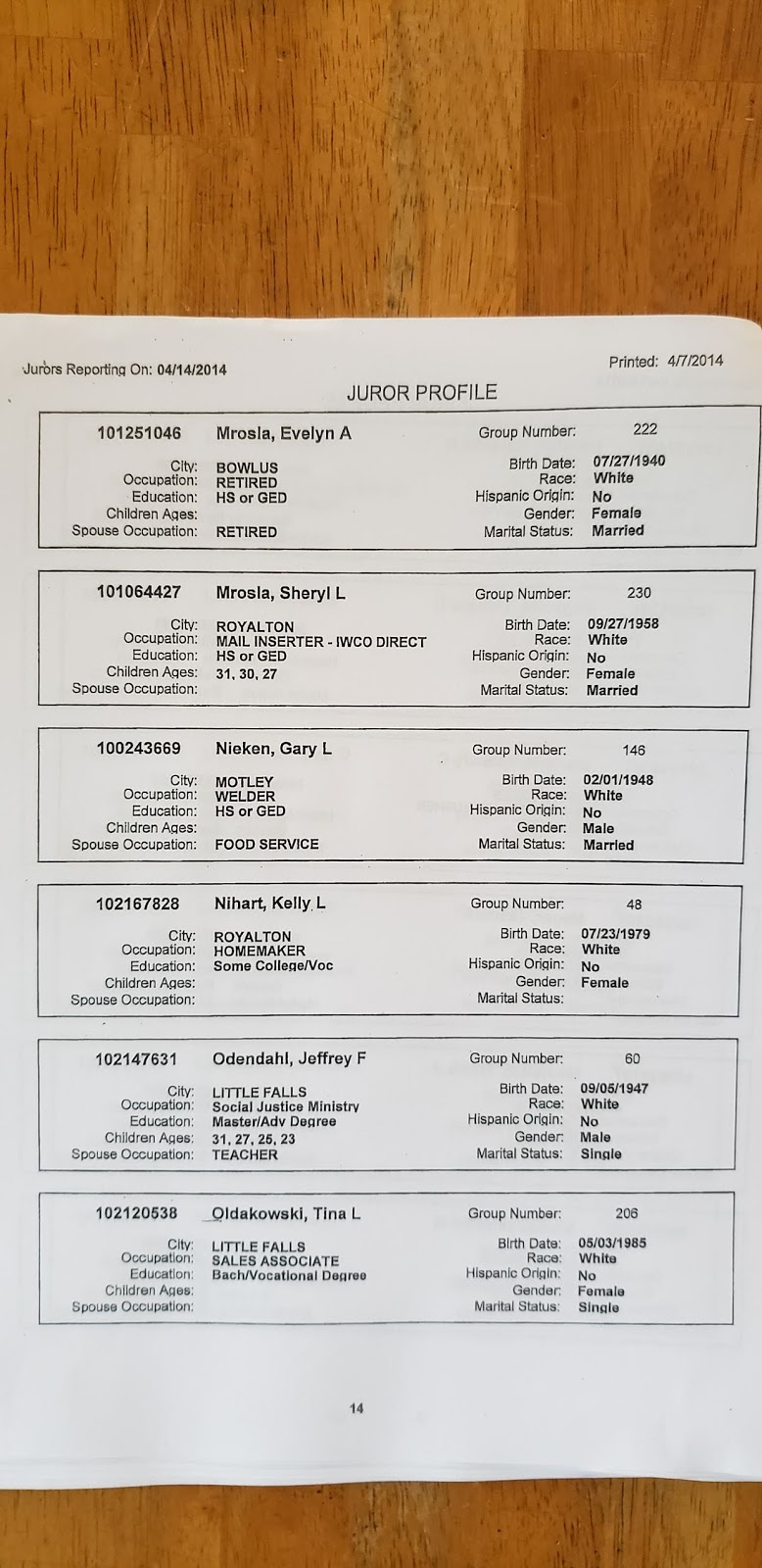 Jurors Reporting On: 04/14/2014

Printed: 4/7/2014

JUROR PROFILE

101251046 Mrosla, Evelyn A Group Number: 222

City: BOWLUS
Occupation: RETIRED
Education: HS or GED
Children Ages:
Spouse Occupation: RETIRED

Birth Date: 07/27/1940
Race: White
Hispanic Origin: No
Gender: Female
Marital Status: Married

101064427 Mrosla, Sheryl L Group Number: 230

City: ROYALTON
Occupation: MAIL INSERTER - IWCO DIRECT
Education: HS or GED
Children Ages: 31, 30, 27
Spouse Occupation:

Birth Date: 09/27/1958
Race: White
Hispanic Origin: No
Gender: Female
Marital Status: Married

100243669 Nieken, Gary L Group Number: 146

City: MOTLEY
Occupation: WELDER
Education: HS or GED
Children Ages:
Spouse Occupation: FOOD SERVICE

Birth Date: 02/01/1948
Race: White
Hispanic Origin: No
Gender: Male
Marital Status: Married

102167828 Nihart, Kelly L Group Number: 48

City: ROYALTON
Occupation: HOMEMAKER
Education: Some College/Voc
Children Ages:
Spouse Occupation:

Birth Date: 07/23/1979
Race: White
Hispanic Origin: No
Gender: Female
Marital Status:

102147631 Odendahl, Jeffrey F Group Number: 60

City: LITTLE FALLS
Occupation: Social Justice Ministry
Education: Master/Adv Degree
Children Ages: 31, 27, 25, 23
Spouse Occupation: TEACHER

Birth Date: 09/05/1947
Race: White
Hispanic Origin: No
Gender: Male
Marital Status: Single

102120538 Oldakowski, Tina L Group Number: 206

City: LITTLE FALLS
Occupation: SALES ASSOCIATE
Education: Bach/Vocational Degree
Children Ages:
Spouse Occupation:

Birth Date: 05/03/1985
Race: White
Hispanic Origin: No
Gender: Female
Marital Status: Single

14